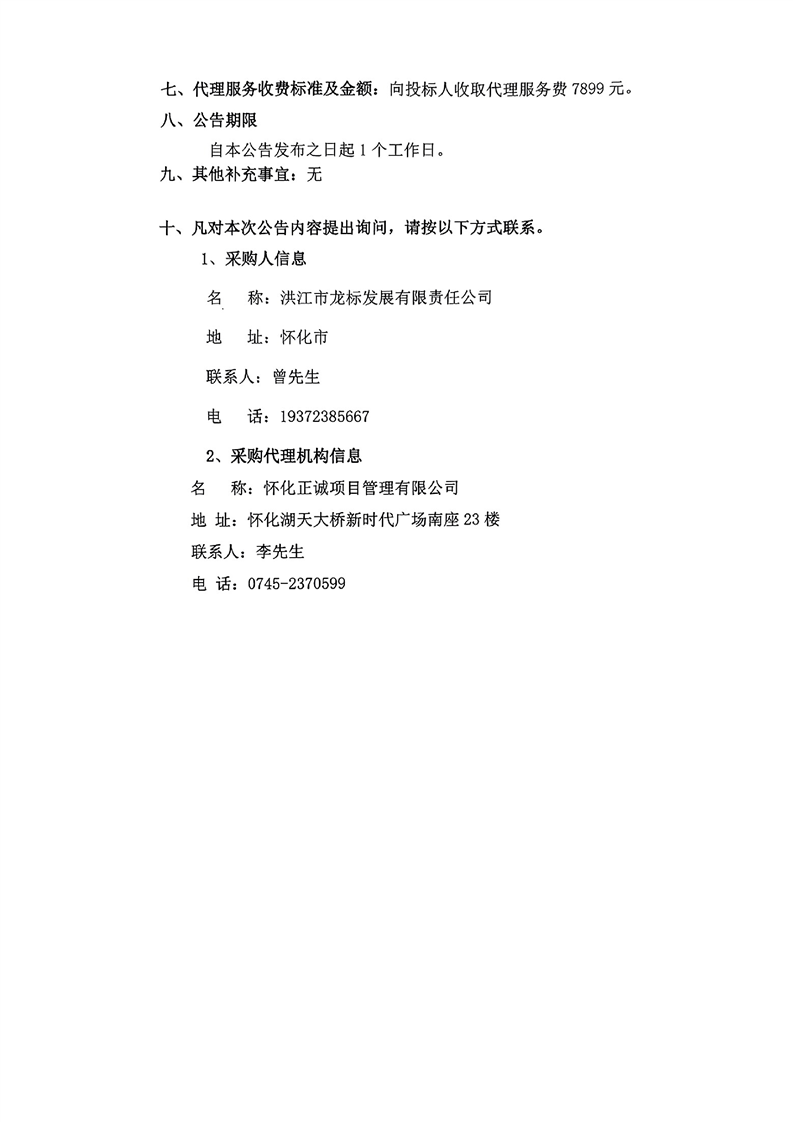 七、代理服务收费标准及金额：向投标人收取代理服务费 7899 元。

八、公告期限

自本公告发布之日起 1 个工作日。

九、其他补充事宜：无

十、凡对本次公告内容提出询问，请按以下方式联系。

1、采购人信息

名　称：洪江市龙标发展有限责任公司

地　址：怀化市

联系人：曾先生

电　话：19372385667

2、采购代理机构信息

名　称：怀化正诚项目管理有限公司

地 址：怀化湖天大桥新时代广场南座 23 楼

联系人：李先生

电 话：0745-2370599